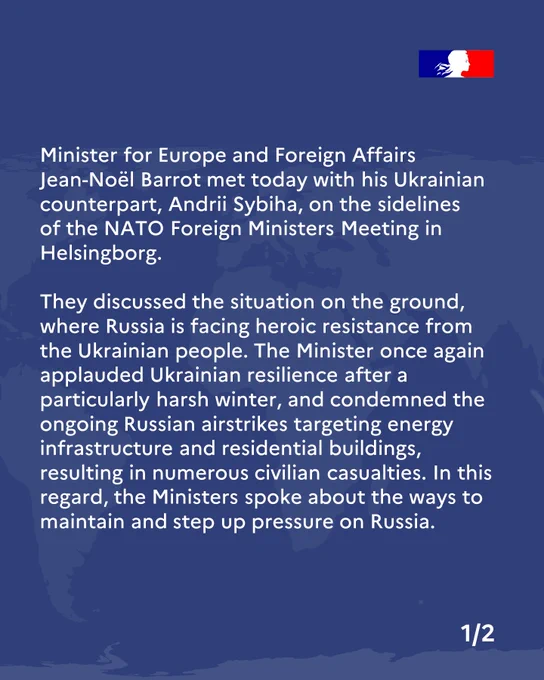 Minister for Europe and Foreign Affairs Jean-Noël Barrot met today with his Ukrainian counterpart, Andrii Sybiha, on the sidelines of the NATO Foreign Ministers Meeting in Helsingborg.

They discussed the situation on the ground, where Russia is facing heroic resistance from the Ukrainian people. The Minister once again applauded Ukrainian resilience after a particularly harsh winter, and condemned the ongoing Russian airstrikes targeting energy infrastructure and residential buildings, resulting in numerous civilian casualties. In this regard, the Ministers spoke about the ways to maintain and step up pressure on Russia.

1/2